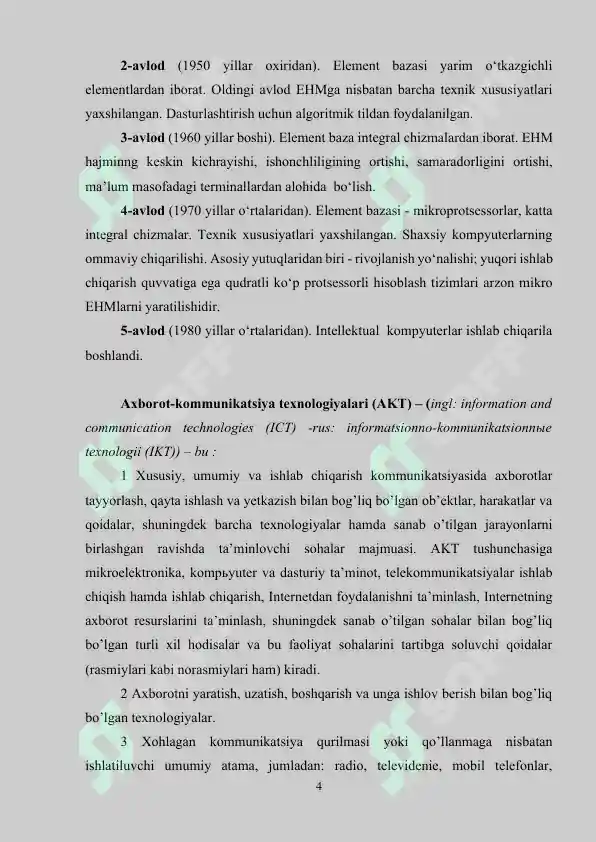 2-avlod (1950 yillar oxiridan). Element bazasi yarim o'tkazgichli elementlardan iborat. Oldingi avlod EHMga nisbatan barcha texnik xususiyatlari yaxshilangan. Dasturlashtirish uchun algoritmik tildan foydalanilgan.

3-avlod (1960 yillar boshi). Element baza integral chizmalardan iborat. EHM hajminng keskin kichrayishi, ishonchliligining ortishi, samaradorligini ortishi, ma'lum masofadagi terminallardan alohida bo'lish.

4-avlod (1970 yillar o'rtalaridan). Element bazasi - mikroprotsessorlar, katta integral chizmalar. Texnik xususiyatlari yaxshilangan. Shaxsiy kompyuterlarning ommaviy chiqarilishi. Asosiy yutuqlaridan biri - rivojlanish yo'nalishi; yuqori ishlab chiqarish quvvatiga ega qudratli ko'p protsessorli hisoblash tizimlari arzon mikro EHMlarni yaratilishidir.

5-avlod (1980 yillar o'rtalaridan). Intellektual kompyuterlar ishlab chiqarila boshlandi.

Axborot-kommunikatsiya texnologiyalari (AKT) – (ingl: information and communication technologies (ICT) -rus: informatsionno-kommunikatsionnыe texnologii (IKT)) – bu :

1 Xususiy, umumiy va ishlab chiqarish kommunikatsiyasida axborotlar tayyorlash, qayta ishlash va yetkazish bilan bog'liq bo'lgan ob'ektlar, harakatlar va qoidalar, shuningdek barcha texnologiyalar hamda sanab o'tilgan jarayonlarni birlashgan ravishda ta'minlovchi sohalar majmuasi. AKT tushunchasiga mikroelektronika, kompьyuter va dasturiy ta'minot, telekommunikatsiyalar ishlab chiqish hamda ishlab chiqarish, Internetdan foydalanishni ta'minlash, Internetning axborot resurslarini ta'minlash, shuningdek sanab o'tilgan sohalar bilan bog'liq bo'lgan turli xil hodisalar va bu faoliyat sohalarini tartibga soluvchi qoidalar (rasmiylari kabi norasmiylari ham) kiradi.

2 Axborotni yaratish, uzatish, boshqarish va unga ishlov berish bilan bog'liq bo'lgan texnologiyalar.

3 Xohlagan kommunikatsiya qurilmasi yoki qo'llanmaga nisbatan ishlatiluvchi umumiy atama, jumladan: radio, televidenie, mobil telefonlar,

4